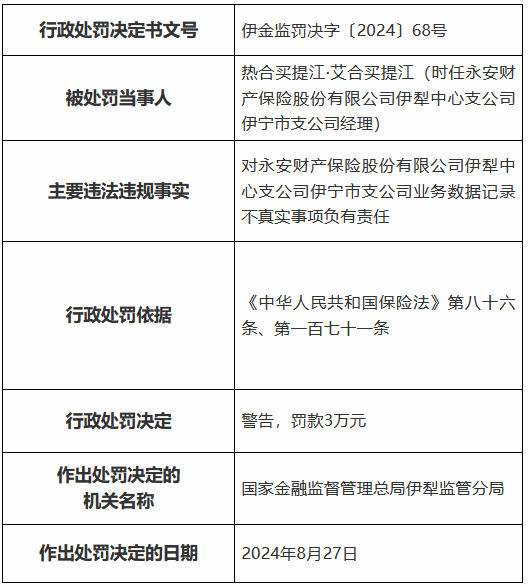 | 行政处罚决定书文号 | 伊金监罚决字〔2024〕68号 |
|---|---|
| 被处罚当事人 | 热合买提江·艾合买提江（时任永安财产保险股份有限公司伊犁中心支公司伊宁市支公司经理） |
| 主要违法违规事实 | 对永安财产保险股份有限公司伊犁中心支公司伊宁市支公司业务数据记录不真实事项负有责任 |
| 行政处罚依据 | 《中华人民共和国保险法》第八十六条、第一百七十一条 |
| 行政处罚决定 | 警告，罚款3万元 |
| 作出处罚决定的机关名称 | 国家金融监督管理总局伊犁监管分局 |
| 作出处罚决定的日期 | 2024年8月27日 |